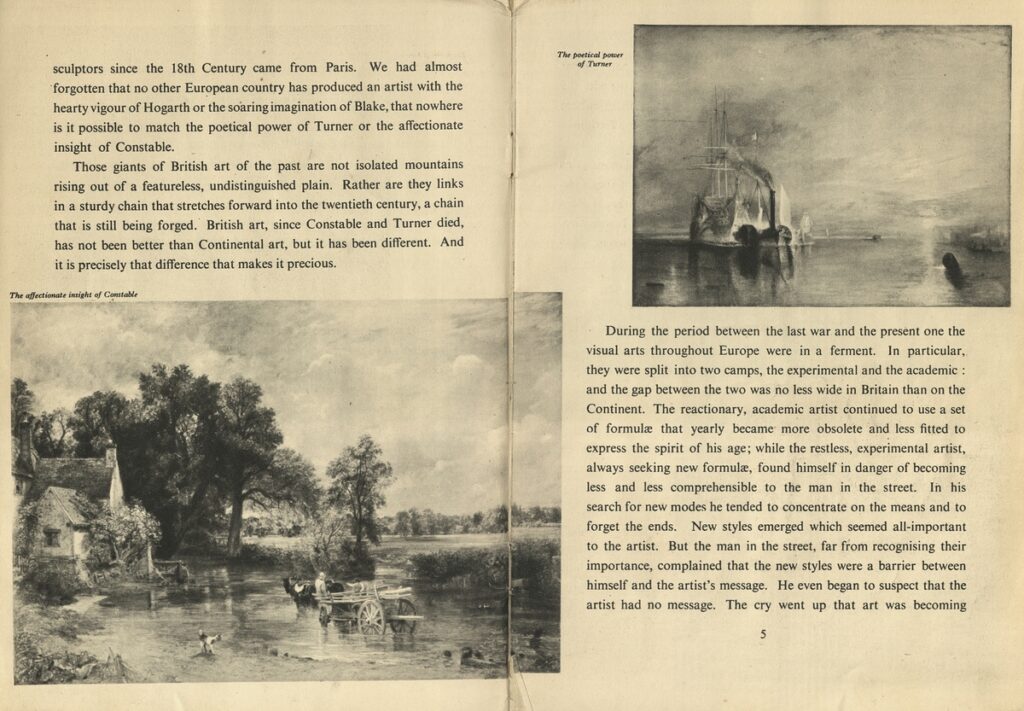 sculptors since the 18th Century came from Paris. We had almost forgotten that no other European country has produced an artist with the hearty vigour of Hogarth or the soaring imagination of Blake, that nowhere is it possible to match the poetical power of Turner or the affectionate insight of Constable.

Those giants of British art of the past are not isolated mountains rising out of a featureless, undistinguished plain. Rather are they links in a sturdy chain that stretches forward into the twentieth century, a chain that is still being forged. British art, since Constable and Turner died, has not been better than Continental art, but it has been different. And it is precisely that difference that makes it precious.

The affectionate insight of Constable

The poetical power of Turner

During the period between the last war and the present one the visual arts throughout Europe were in a ferment. In particular, they were split into two camps, the experimental and the academic : and the gap between the two was no less wide in Britain than on the Continent. The reactionary, academic artist continued to use a set of formulæ that yearly became more obsolete and less fitted to express the spirit of his age; while the restless, experimental artist, always seeking new formulæ, found himself in danger of becoming less and less comprehensible to the man in the street. In his search for new modes he tended to concentrate on the means and to forget the ends. New styles emerged which seemed all-important to the artist. But the man in the street, far from recognising their importance, complained that the new styles were a barrier between himself and the artist's message. He even began to suspect that the artist had no message. The cry went up that art was becoming

5